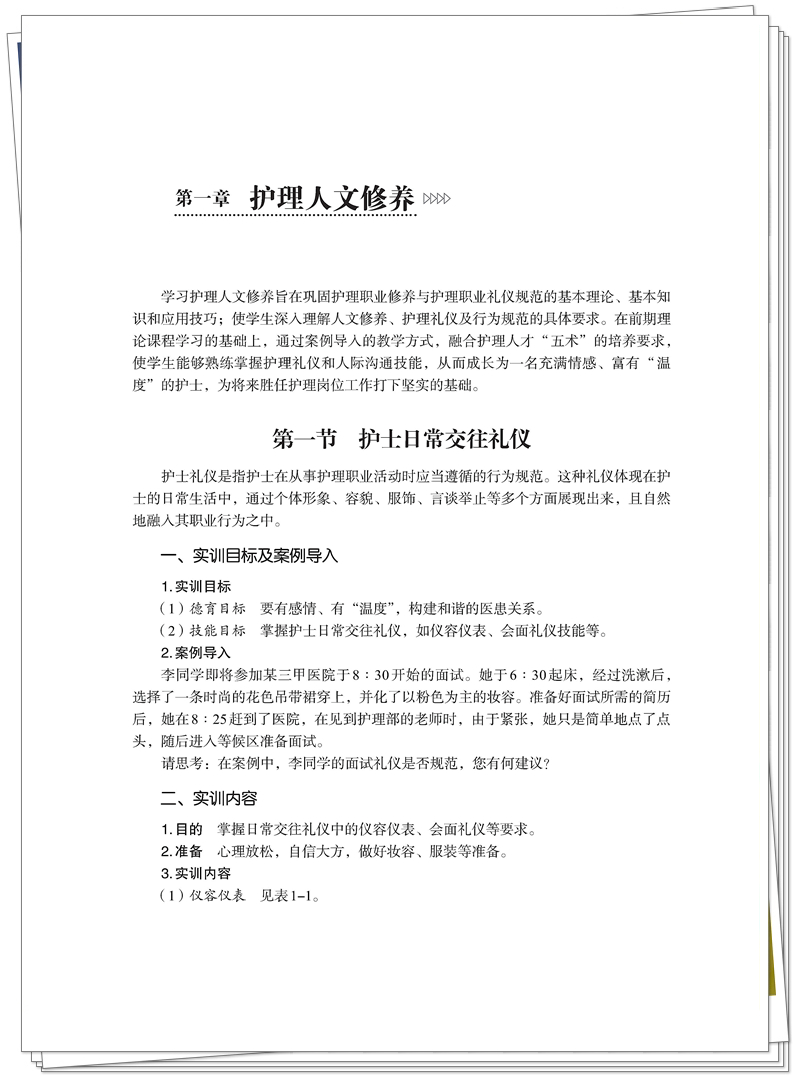 第一章 护理人文修养

学习护理人文修养旨在巩固护理职业修养与护理职业礼仪规范的基本理论、基本知识和应用技巧；使学生深入理解人文修养、护理礼仪及行为规范的具体要求。在前期理论课程学习的基础上，通过案例导入的教学方式，融合护理人才“五术”的培养要求，使学生能够熟练掌握护理礼仪和人际沟通技能，从而成长为一名充满情感、富有“温度”的护士，为将来胜任护理岗位工作打下坚实的基础。

第一节 护士日常交往礼仪

护士礼仪是指护士在从事护理职业活动时应当遵循的行为规范。这种礼仪体现在护士的日常生活中，通过个体形象、容貌、服饰、言谈举止等多个方面展现出来，且自然地融入其职业行为之中。

一、实训目标及案例导入

1.实训目标
（1）德育目标 要有感情、有“温度”，构建和谐的医患关系。
（2）技能目标 掌握护士日常交往礼仪，如仪容仪表、会面礼仪技能等。
2.案例导入
李同学即将参加某三甲医院于8：30开始的面试。她于6：30起床，经过洗漱后，选择了一条时尚的花色吊带裙穿上，并化了以粉色为主的妆容。准备好面试所需的简历后，她在8：25赶到了医院，在见到护理部的老师时，由于紧张，她只是简单地点了点头，随后进入等候区准备面试。
请思考：在案例中，李同学的面试礼仪是否规范，您有何建议？

二、实训内容

1.目的 掌握日常交往礼仪中的仪容仪表、会面礼仪等要求。
2.准备 心理放松，自信大方，做好妆容、服装等准备。
3.实训内容
（1）仪容仪表 见表1-1。